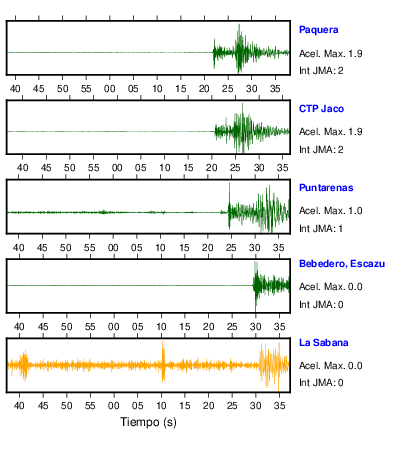 Paquera
Acel. Max. 1.9
Int JMA: 2

40 45 50 55 00 05 10 15 20 25 30 35

CTP Jaco
Acel. Max. 1.9
Int JMA: 2

40 45 50 55 00 05 10 15 20 25 30 35

Puntarenas
Acel. Max. 1.0
Int JMA: 1

40 45 50 55 00 05 10 15 20 25 30 35

Bebedero, Escazu
Acel. Max. 0.0
Int JMA: 0

40 45 50 55 00 05 10 15 20 25 30 35

La Sabana
Acel. Max. 0.0
Int JMA: 0

40 45 50 55 00 05 10 15 20 25 30 35

Tiempo (s)